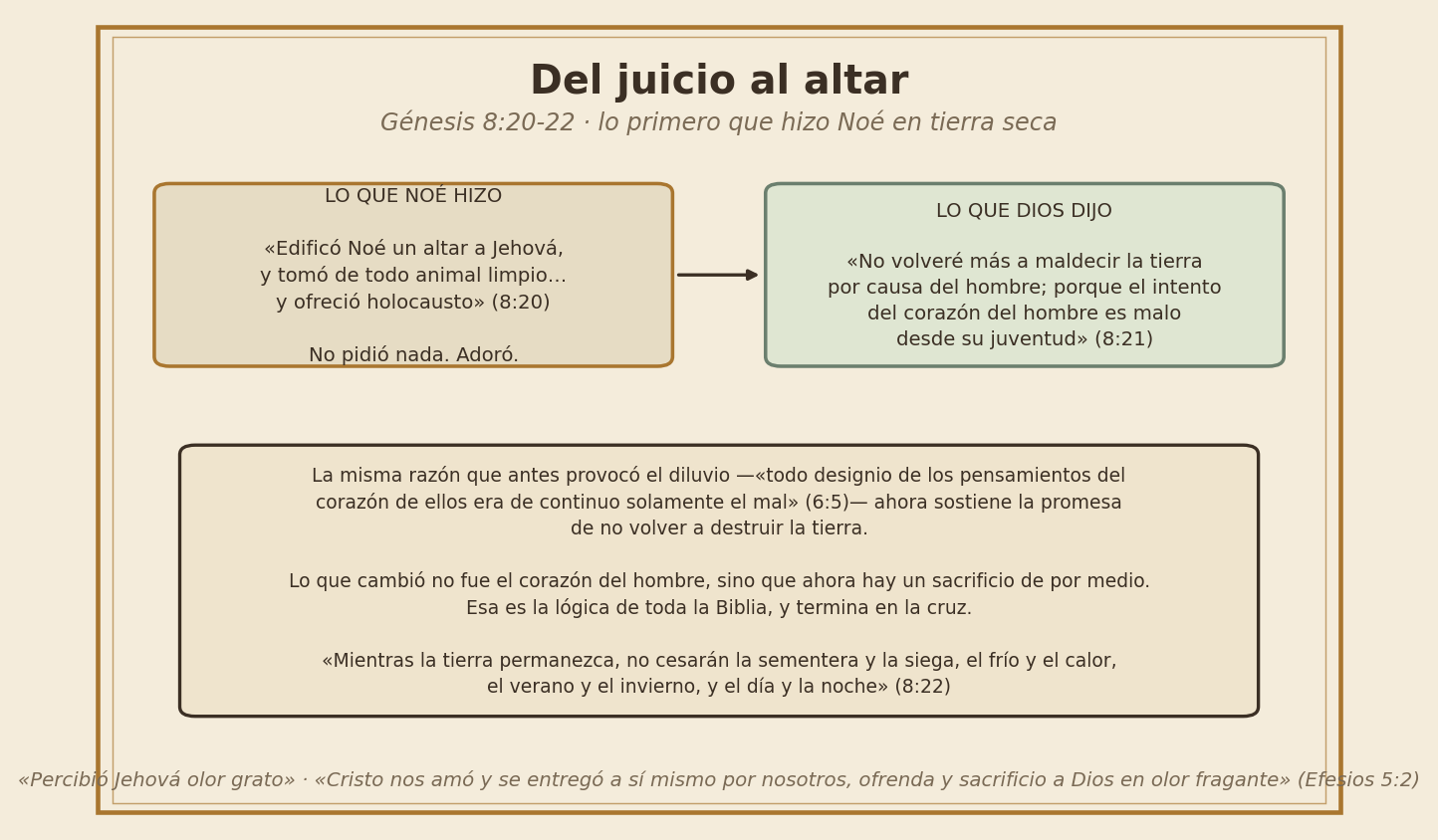 Del juicio al altar

Génesis 8:20-22 · lo primero que hizo Noé en tierra seca

LO QUE NOÉ HIZO

«Edificó Noé un altar a Jehová, y tomó de todo animal limpio... y ofreció holocausto» (8:20)

No pidió nada. Adoró.

LO QUE DIOS DIJO

«No volveré más a maldecir la tierra por causa del hombre; porque el intento del corazón del hombre es malo desde su juventud» (8:21)

La misma razón que antes provocó el diluvio —«todo designio de los pensamientos del corazón de ellos era de continuo solamente el mal» (6:5)— ahora sostiene la promesa de no volver a destruir la tierra.

Lo que cambió no fue el corazón del hombre, sino que ahora hay un sacrificio de por medio. Esa es la lógica de toda la Biblia, y termina en la cruz.

«Mientras la tierra permanezca, no cesarán la sementera y la siega, el frío y el calor, el verano y el invierno, y el día y la noche» (8:22)

«Percibió Jehová olor grato» · «Cristo nos amó y se entregó a sí mismo por nosotros, ofrenda y sacrificio a Dios en olor fragante» (Efesios 5:2)